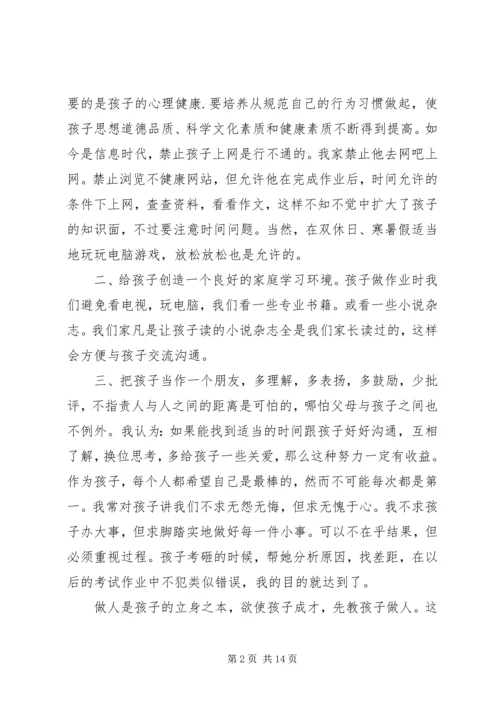 要的是孩子的心理健康.要培养从规范自己的行为习惯做起，使孩子思想道德品质、科学文化素质和健康素质不断得到提高。如今是信息时代，禁止孩子上网是行不通的。我家禁止他去网吧上网。禁止浏览不健康网站，但允许他在完成作业后，时间允许的条件下上网，查查资料，看看作文，这样不知不觉中扩大了孩子的知识面，不过要注意时间问题。当然，在双休日、寒暑假适当地玩玩电脑游戏，放松放松也是允许的。

二、给孩子创造一个良好的家庭学习环境。孩子做作业时我们避免看电视，玩电脑，我们看一些专业书籍。或看一些小说杂志。我们家凡是让孩子读的小说杂志全是我们家长读过的，这样会方便与孩子交流沟通。

三、把孩子当作一个朋友，多理解，多表扬，多鼓励，少批评，不指责人与人之间的距离是可怕的，哪怕父母与孩子之间也不例外。我认为：如果能找到适当的时间跟孩子好好沟通，互相了解，换位思考，多给孩子一些关爱，那么这种努力一定有收益。作为孩子，每个人都希望自己是最棒的，然而不可能每次都是第一。我常对孩子讲我们不求无怨无悔，但求无愧于心。我不求孩子办大事，但求脚踏实地做好每一件小事。可以不在乎结果，但必须重视过程。孩子考砸的时候，帮她分析原因，找差距，在以后的考试作业中不犯类似错误，我的目的就达到了。

做人是孩子的立身之本，欲使孩子成才，先教孩子做人。这

第 2 页 共 14 页